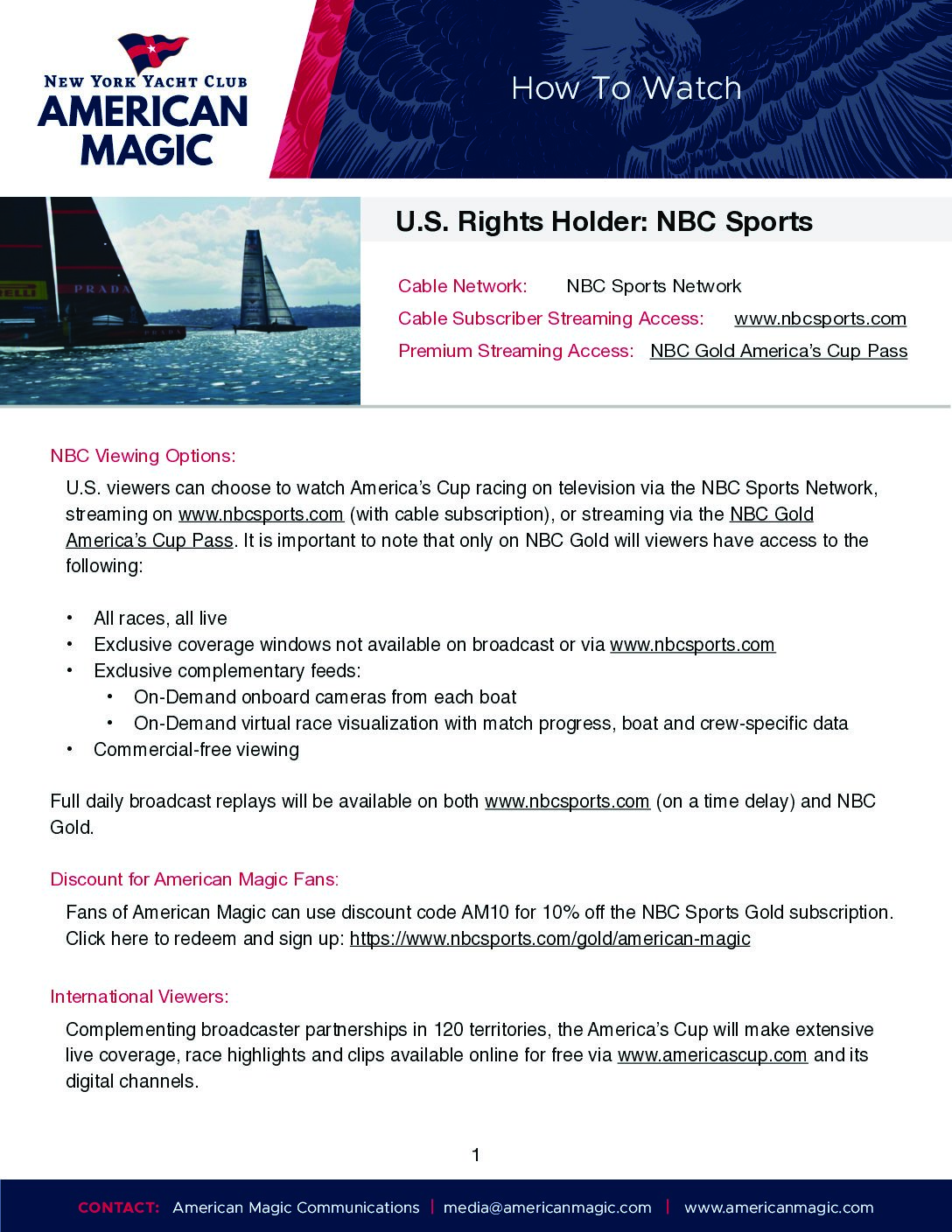 NEW YORK YACHT CLUB
AMERICAN MAGIC

How To Watch

PRADA

U.S. Rights Holder: NBC Sports

Cable Network: NBC Sports Network
Cable Subscriber Streaming Access: www.nbcsports.com
Premium Streaming Access: NBC Gold America's Cup Pass

NBC Viewing Options:

U.S. viewers can choose to watch America's Cup racing on television via the NBC Sports Network, streaming on www.nbcsports.com (with cable subscription), or streaming via the NBC Gold America's Cup Pass. It is important to note that only on NBC Gold will viewers have access to the following:

• All races, all live
• Exclusive coverage windows not available on broadcast or via www.nbcsports.com
• Exclusive complementary feeds:
  • On-Demand onboard cameras from each boat
  • On-Demand virtual race visualization with match progress, boat and crew-specific data
• Commercial-free viewing

Full daily broadcast replays will be available on both www.nbcsports.com (on a time delay) and NBC Gold.

Discount for American Magic Fans:

Fans of American Magic can use discount code AM10 for 10% off the NBC Sports Gold subscription. Click here to redeem and sign up: https://www.nbcsports.com/gold/american-magic

International Viewers:

Complementing broadcaster partnerships in 120 territories, the America's Cup will make extensive live coverage, race highlights and clips available online for free via www.americascup.com and its digital channels.

1

CONTACT: American Magic Communications | media@americanmagic.com | www.americanmagic.com